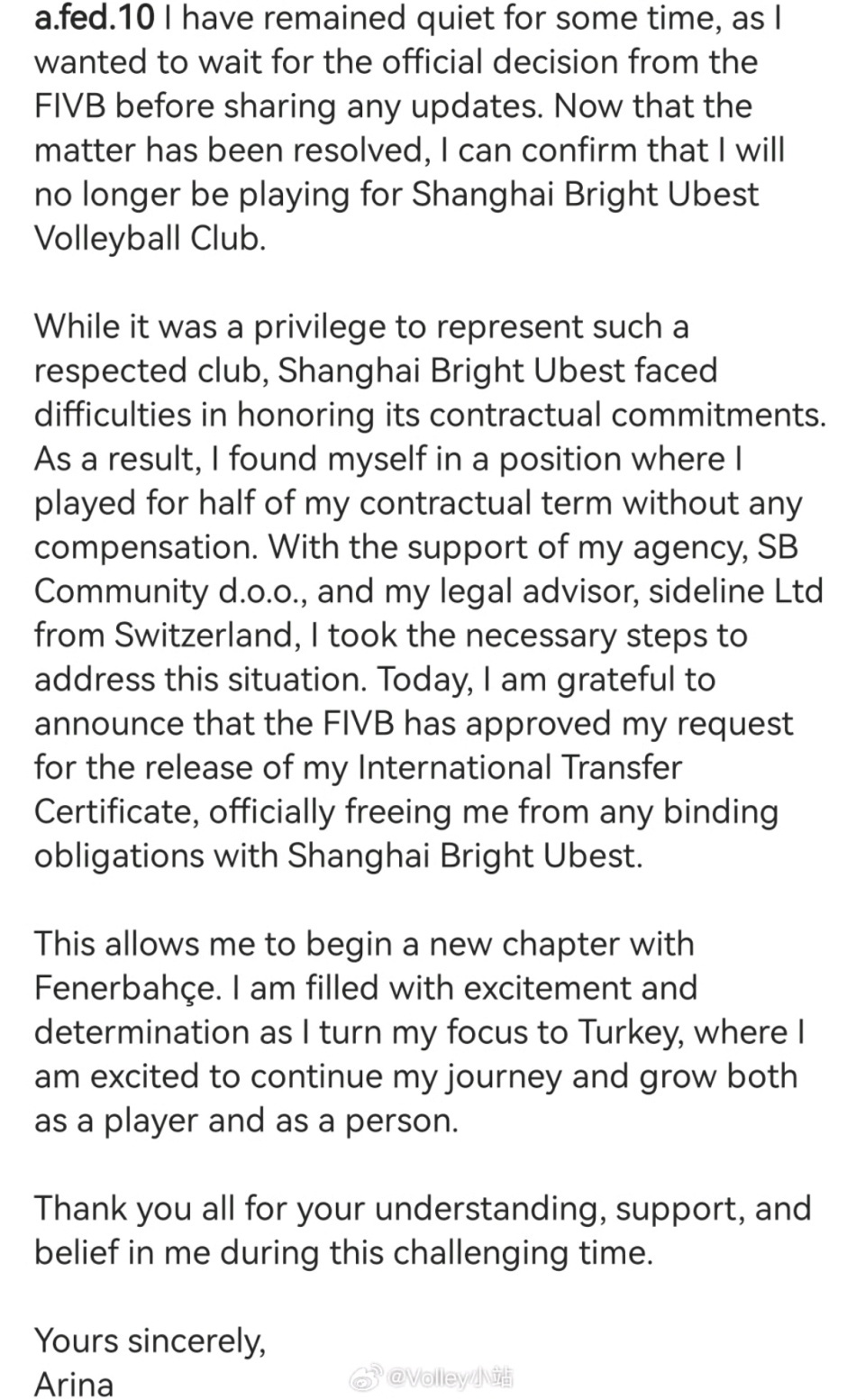 a.fed.10 I have remained quiet for some time, as I wanted to wait for the official decision from the FIVB before sharing any updates. Now that the matter has been resolved, I can confirm that I will no longer be playing for Shanghai Bright Ubest Volleyball Club.

While it was a privilege to represent such a respected club, Shanghai Bright Ubest faced difficulties in honoring its contractual commitments. As a result, I found myself in a position where I played for half of my contractual term without any compensation. With the support of my agency, SB Community d.o.o., and my legal advisor, sideline Ltd from Switzerland, I took the necessary steps to address this situation. Today, I am grateful to announce that the FIVB has approved my request for the release of my International Transfer Certificate, officially freeing me from any binding obligations with Shanghai Bright Ubest.

This allows me to begin a new chapter with Fenerbahçe. I am filled with excitement and determination as I turn my focus to Turkey, where I am excited to continue my journey and grow both as a player and as a person.

Thank you all for your understanding, support, and belief in me during this challenging time.

Yours sincerely,
Arina

@Volley小站